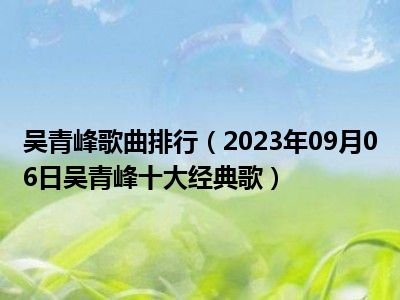 吴青峰歌曲排行（2023年09月06日吴青峰十大经典歌）